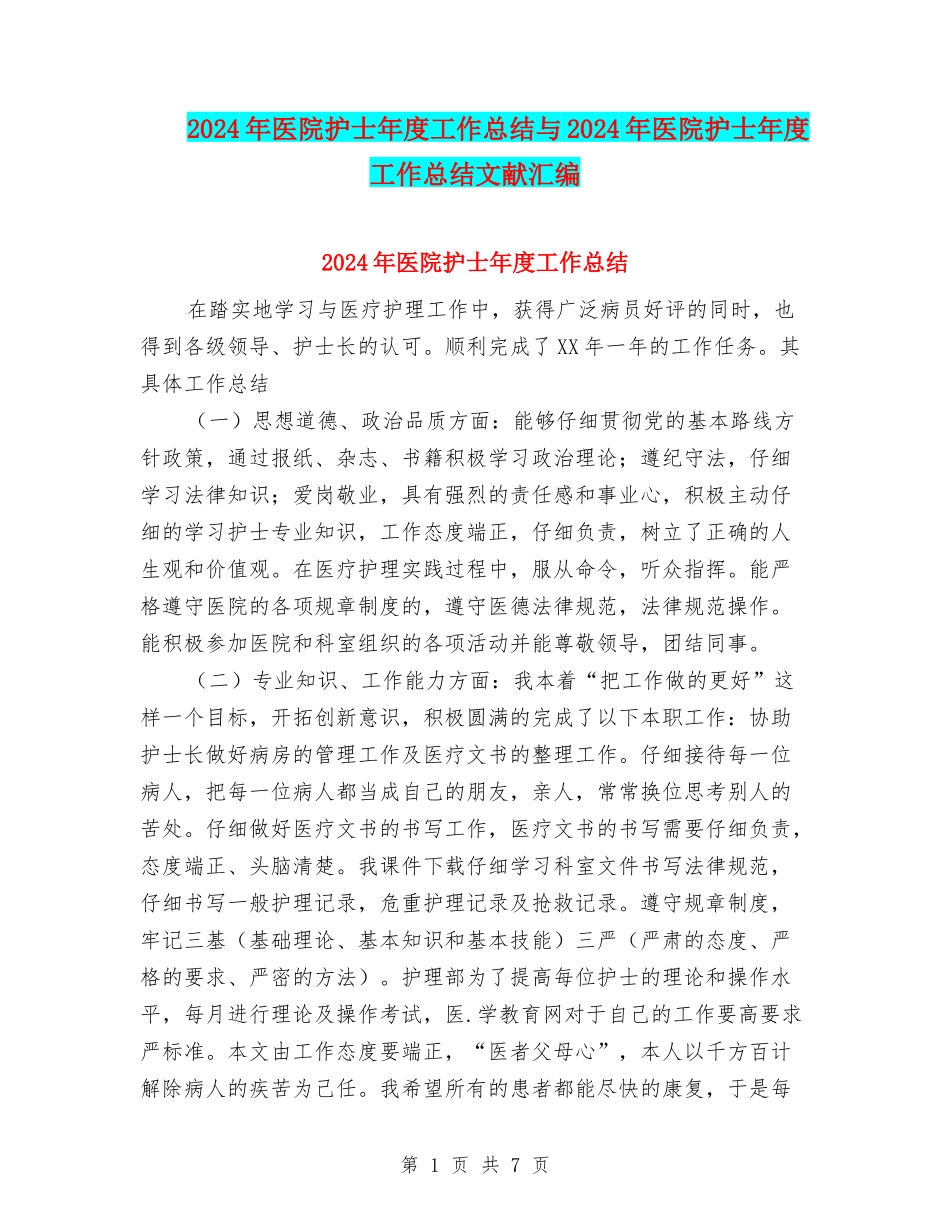 2024年医院护士年度工作总结与2024年医院护士年度工作总结文献汇编

2024年医院护士年度工作总结

在踏实地学习与医疗护理工作中，获得广泛病员好评的同时，也得到各级领导、护士长的认可。顺利完成了XX年一年的工作任务。其具体工作总结

（一）思想道德、政治品质方面：能够仔细贯彻党的基本路线方针政策，通过报纸、杂志、书籍积极学习政治理论；遵纪守法，仔细学习法律知识；爱岗敬业，具有强烈的责任感和事业心，积极主动仔细的学习护士专业知识，工作态度端正，仔细负责，树立了正确的人生观和价值观。在医疗护理实践过程中，服从命令，听众指挥。能严格遵守医院的各项规章制度的，遵守医德法律规范，法律规范操作。能积极参加医院和科室组织的各项活动并能尊敬领导，团结同事。

（二）专业知识、工作能力方面：我本着“把工作做的更好”这样一个目标，开拓创新意识，积极圆满的完成了以下本职工作：协助护士长做好病房的管理工作及医疗文书的整理工作。仔细接待每一位病人，把每一位病人都当成自己的朋友，亲人，常常换位思考别人的苦处。仔细做好医疗文书的书写工作，医疗文书的书写需要仔细负责，态度端正、头脑清楚。我课件下载仔细学习科室文件书写法律规范，仔细书写一般护理记录，危重护理记录及抢救记录。遵守规章制度，牢记三基（基础理论、基本知识和基本技能）三严（严肃的态度、严格的要求、严密的方法）。护理部为了提高每位护士的理论和操作水平，每月进行理论及操作考试，医.学教育网对于自己的工作要高要求严标准。本文由工作态度要端正，“医者父母心”，本人以千方百计解除病人的疾苦为己任。我希望所有的患者都能尽快的康复，于是每

第 1 页 共 7 页